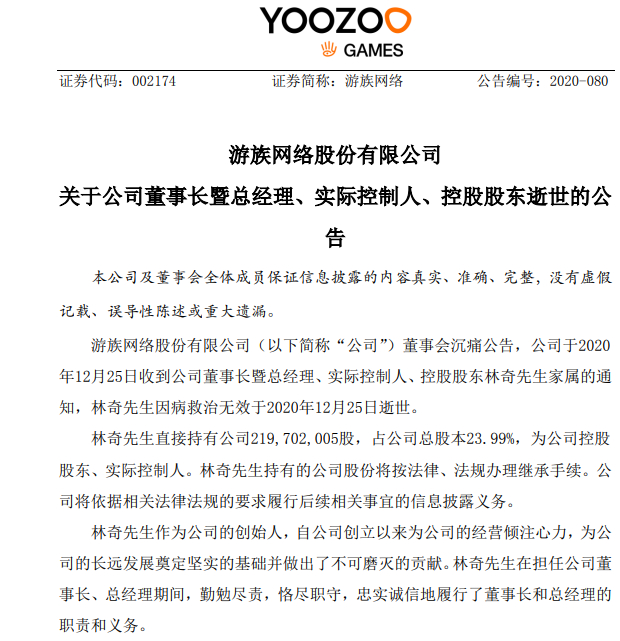 YOOZOO
GAMES

证券代码：002174　　证券简称：游族网络　　公告编号：2020-080

游族网络股份有限公司
关于公司董事长暨总经理、实际控制人、控股股东逝世的公告

本公司及董事会全体成员保证信息披露的内容真实、准确、完整，没有虚假记载、误导性陈述或重大遗漏。

游族网络股份有限公司（以下简称“公司”）董事会沉痛公告，公司于2020年12月25日收到公司董事长暨总经理、实际控制人、控股股东林奇先生家属的通知，林奇先生因病救治无效于2020年12月25日逝世。

林奇先生直接持有公司219,702,005股，占公司总股本23.99%，为公司控股股东、实际控制人。林奇先生持有的公司股份将按法律、法规办理继承手续。公司将依据相关法律法规的要求履行后续相关事宜的信息披露义务。

林奇先生作为公司的创始人，自公司创立以来为公司的经营倾注心力，为公司的长远发展奠定坚实的基础并做出了不可磨灭的贡献。林奇先生在担任公司董事长、总经理期间，勤勉尽责，恪尽职守，忠实诚信地履行了董事长和总经理的职责和义务。